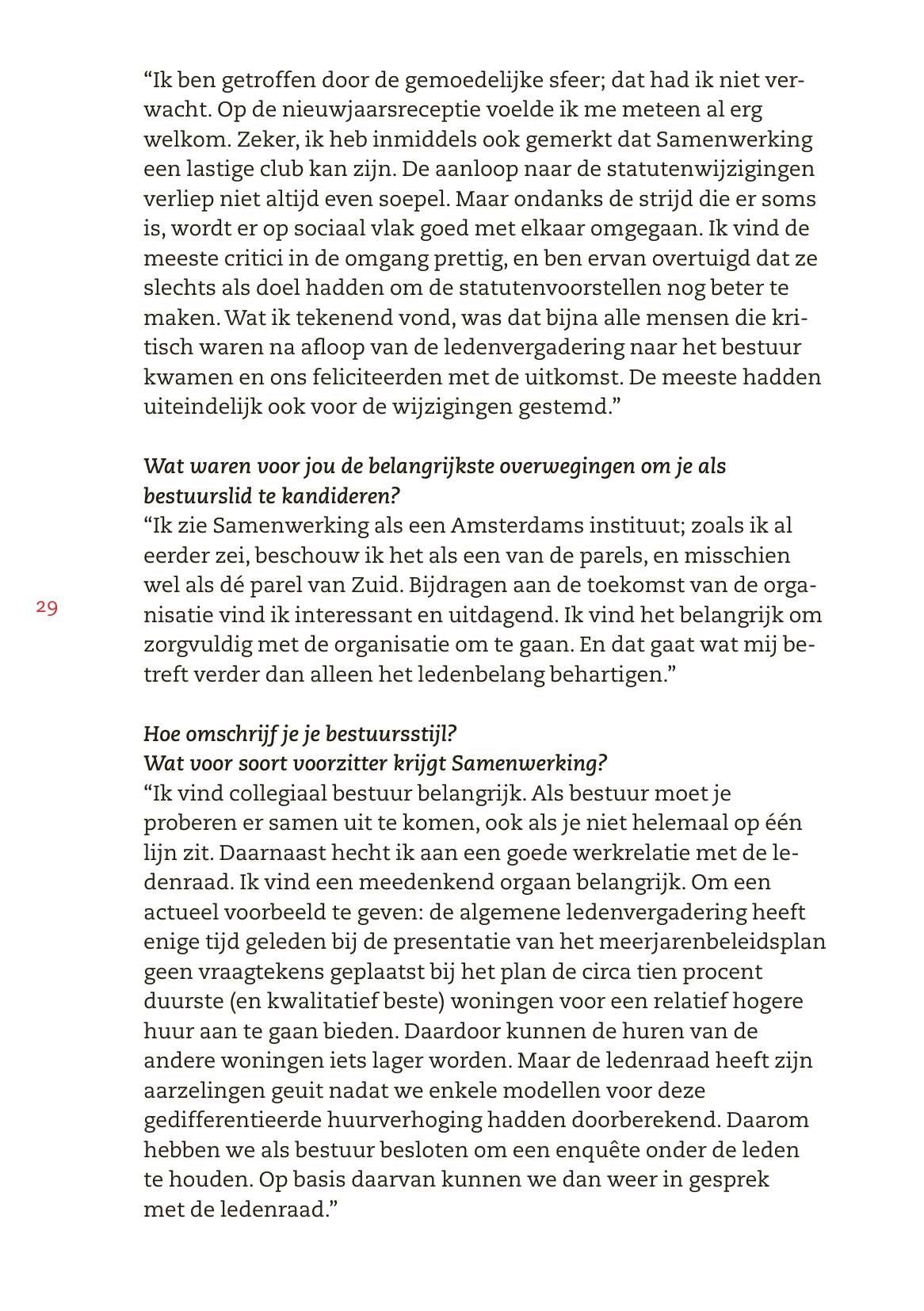 “Ik ben getroffen door de gemoedelijke sfeer; dat had ik niet verwacht. Op de nieuwjaarsreceptie voelde ik me meteen al erg welkom. Zeker, ik heb inmiddels ook gemerkt dat Samenwerking een lastige club kan zijn. De aanloop naar de statutenwijzigingen verliep niet altijd even soepel. Maar ondanks de strijd die er soms is, wordt er op sociaal vlak goed met elkaar omgegaan. Ik vind de meeste critici in de omgang prettig, en ben ervan overtuigd dat ze slechts als doel hadden om de statutenvoorstellen nog beter te maken. Wat ik tekenend vond, was dat bijna alle mensen die kritisch waren na afloop van de ledenvergadering naar het bestuur kwamen en ons feliciteerden met de uitkomst. De meeste hadden uiteindelijk ook voor de wijzigingen gestemd.”

Wat waren voor jou de belangrijkste overwegingen om je als bestuurslid te kandideren?
“Ik zie Samenwerking als een Amsterdams instituut; zoals ik al eerder zei, beschouw ik het als een van de parels, en misschien wel als dé parel van Zuid. Bijdragen aan de toekomst van de organisatie vind ik interessant en uitdagend. Ik vind het belangrijk om zorgvuldig met de organisatie om te gaan. En dat gaat wat mij betreft verder dan alleen het ledenbelang behartigen.”

29

Hoe omschrijf je je bestuursstijl?
Wat voor soort voorzitter krijgt Samenwerking?
“Ik vind collegiaal bestuur belangrijk. Als bestuur moet je proberen er samen uit te komen, ook als je niet helemaal op één lijn zit. Daarnaast hecht ik aan een goede werkrelatie met de ledenraad. Ik vind een meedenkend orgaan belangrijk. Om een actueel voorbeeld te geven: de algemene ledenvergadering heeft enige tijd geleden bij de presentatie van het meerjarenbeleidsplan geen vraagtekens geplaatst bij het plan de circa tien procent duurste (en kwalitatief beste) woningen voor een relatief hogere huur aan te gaan bieden. Daardoor kunnen de huren van de andere woningen iets lager worden. Maar de ledenraad heeft zijn aarzelingen geuit nadat we enkele modellen voor deze gedifferentieerde huurverhoging hadden doorberekend. Daarom hebben we als bestuur besloten om een enquête onder de leden te houden. Op basis daarvan kunnen we dan weer in gesprek met de ledenraad.”